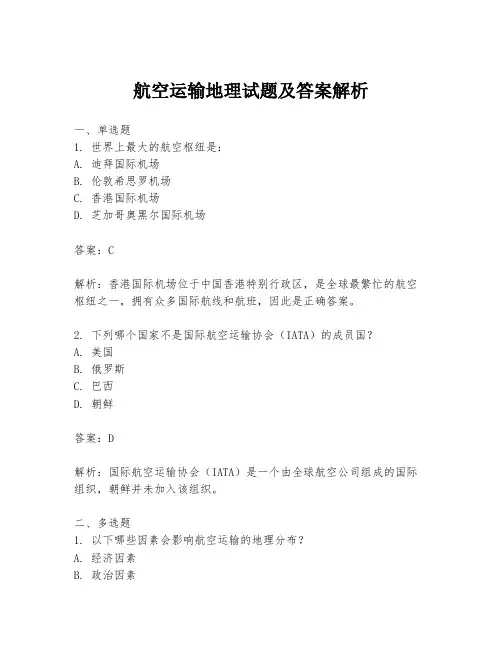 航空运输地理试题及答案解析

一、单选题
1. 世界上最大的航空枢纽是：
A. 迪拜国际机场
B. 伦敦希思罗机场
C. 香港国际机场
D. 芝加哥奥黑尔国际机场

答案：C

解析：香港国际机场位于中国香港特别行政区，是全球最繁忙的航空枢纽之一，拥有众多国际航线和航班，因此是正确答案。

2. 下列哪个国家不是国际航空运输协会（IATA）的成员国？
A. 美国
B. 俄罗斯
C. 巴西
D. 朝鲜

答案：D

解析：国际航空运输协会（IATA）是一个由全球航空公司组成的国际组织，朝鲜并未加入该组织。

二、多选题
1. 以下哪些因素会影响航空运输的地理分布？
A. 经济因素
B. 政治因素